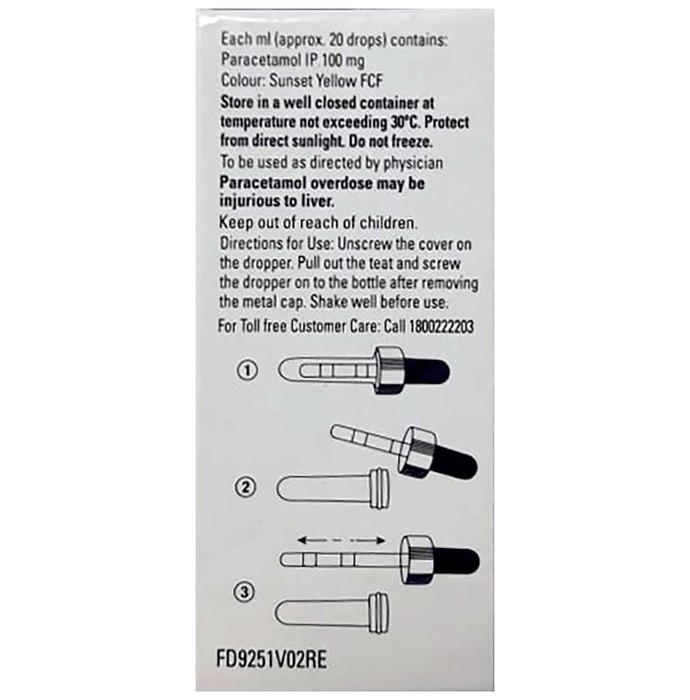 Each ml (approx. 20 drops) contains:
Paracetamol IP 100 mg
Colour: Sunset Yellow FCF

Store in a well closed container at temperature not exceeding 30°C. Protect from direct sunlight. Do not freeze.

To be used as directed by physician

Paracetamol overdose may be injurious to liver.

Keep out of reach of children.

Directions for Use: Unscrew the cover on the dropper. Pull out the teat and screw the dropper on to the bottle after removing the metal cap. Shake well before use.

For Toll free Customer Care: Call 1800222203

①

②

③

FD9251V02RE